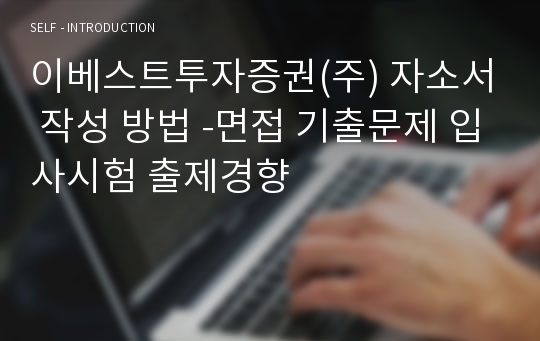 SELF - INTRODUCTION

이베스트투자증권(주) 자소서 작성 방법 -면접 기출문제 입사시험 출제경향